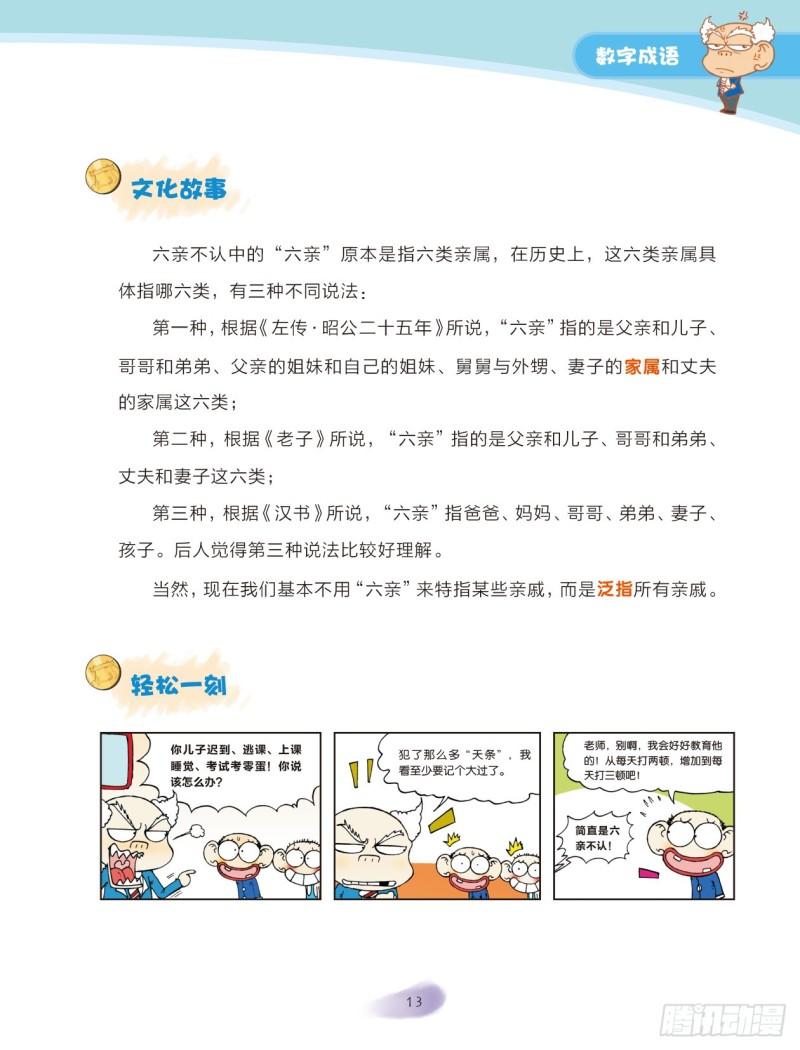 数字成语

文化故事

六亲不认中的“六亲”原本是指六类亲属，在历史上，这六类亲属具体指哪六类，有三种不同说法：

第一种，根据《左传·昭公二十五年》所说，“六亲”指的是父亲和儿子、哥哥和弟弟、父亲的姐妹和自己的姐妹、舅舅与外甥、妻子的家属和丈夫的家属这六类；

第二种，根据《老子》所说，“六亲”指的是父亲和儿子、哥哥和弟弟、丈夫和妻子这六类；

第三种，根据《汉书》所说，“六亲”指爸爸、妈妈、哥哥、弟弟、妻子、孩子。后人觉得第三种说法比较好理解。

当然，现在我们基本不用“六亲”来特指某些亲戚，而是泛指所有亲戚。

轻松一刻

你儿子迟到、逃课、上课睡觉、考试考零蛋！你说该怎么办？

犯了那么多“天条”，我看至少要记个大过了。

老师，别啊，我会好好教育他的！从每天打两顿，增加到每天打三顿吧！

简直是六亲不认！

13

腾讯动漫